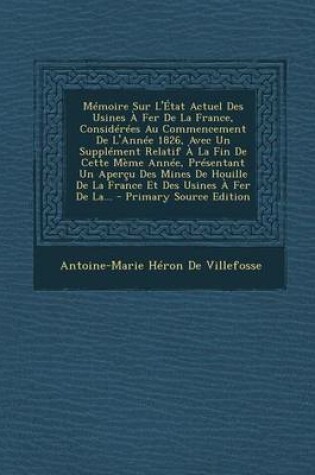 Mémoire Sur L'État Actuel Des Usines À Fer De La France, Considérées Au Commencement De L'Année 1826, Avec Un Supplément Relatif À La Fin De Cette Même Année, Présentant Un Aperçu Des Mines De Houille De La France Et Des Usines À Fer De La... - Primary Source Edition

Antoine-Marie Héron De Villefosse